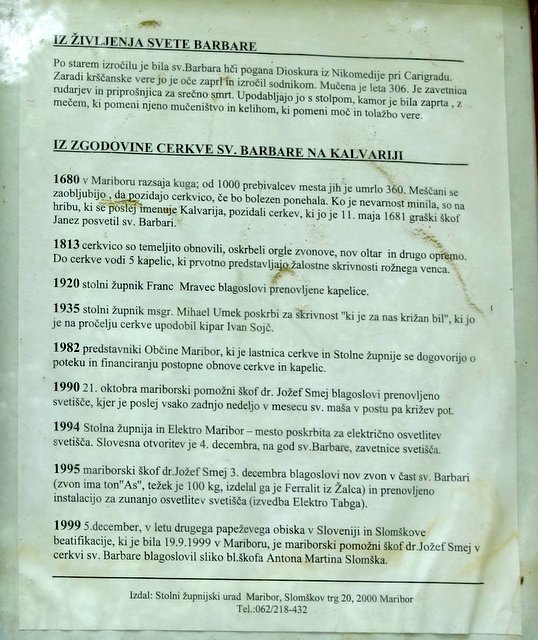 IZ ŽIVLJENJA SVETE BARBARE

Po starem izročilu je bila sv.Barbara hči pogana Dioskura iz Nikomedije pri Carigradu. Zaradi krščanske vere jo je oče zaprl in izročil sodnikom. Mučena je leta 306. Je zavetnica rudarjev in priprošnjica za srečno smrt. Upodabljajo jo s stolpom, kamor je bila zaprta , z mečem, ki pomeni njeno mučeništvo in kelihom, ki pomeni moč in tolažbo vere.

IZ ZGODOVINE CERKVE SV. BARBARE NA KALVARIJI

1680 v Mariboru razsaja kuga; od 1000 prebivalcev mesta jih je umrlo 360. Meščani se zaobljubijo , da pozidajo cerkvico, če bo bolezen ponehala. Ko je nevarnost minila, so na hribu, ki se poslej imenuje Kalvarija, pozidali cerkev, ki jo je 11. maja 1681 graški škof Janez posvetil sv. Barbari.

1813 cerkvico so temeljito obnovili, oskrbeli orgle zvonove, nov oltar in drugo opremo. Do cerkve vodi 5 kapelic, ki prvotno predstavljajo žalostne skrivnosti rožnega venca.

1920 stolni župnik Franc Mravec blagoslovi prenovljene kapelice.

1935 stolni župnik msgr. Mihael Umek poskrbi za skrivnost "ki je za nas križan bil", ki jo je na pročelju cerkve upodobil kipar Ivan Sojč.

1982 predstavniki Občine Maribor, ki je lastnica cerkve in Stolne župnije se dogovorijo o poteku in financiranju postopne obnove cerkve in kapelic.

1990 21. oktobra mariborski pomožni škof dr. Jožef Smej blagoslovi prenovljeno svetišče, kjer je poslej vsako zadnjo nedeljo v mesecu sv. maša v postu pa križev pot.

1994 Stolna župnija in Elektro Maribor – mesto poskrbita za električno osvetlitev svetišča. Slovesna otvoritev je 4. decembra, na god sv.Barbare, zavetnice svetišča.

1995 mariborski škof dr.Jožef Smej 3. decembra blagoslovi nov zvon v čast sv. Barbari (zvon ima ton"As", težek je 100 kg, izdelal ga je Ferralit iz Žalca) in prenovljeno instalacijo za zunanjo osvetlitev svetišča (izvedba Elektro Tabga).

1999 5.december, v letu drugega papeževega obiska v Sloveniji in Slomškove beatifikacije, ki je bila 19.9.1999 v Mariboru, je mariborski pomožni škof dr.Jožef Smej v cerkvi sv. Barbare blagoslovil sliko bl.škofa Antona Martina Slomška.

Izdal: Stolni župnijski urad Maribor, Slomškov trg 20, 2000 Maribor
Tel.:062/218-432